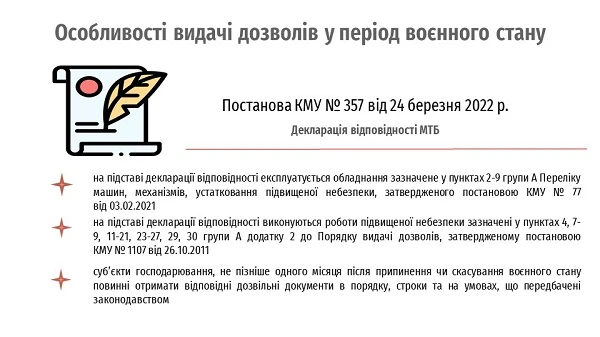 Особливості видачі дозволів у період воєнного стану

Постанова КМУ № 357 від 24 березня 2022 р.

Декларація відповідності МТБ

на підставі декларації відповідності експлуатується обладнання зазначене у пунктах 2-9 групи А Переліку машин, механізмів, устатковання підвищеної небезпеки, затвердженого постановою КМУ № 77 від 03.02.2021

на підставі декларації відповідності виконуються роботи підвищеної небезпеки зазначені у пунктах 4, 7-9, 11-21, 23-27, 29, 30 групи А додатку 2 до Порядку видачі дозволів, затвердженому постановою КМУ № 1107 від 26.10.2011

суб'єкти господарювання, не пізніше одного місяця після припинення чи скасування воєнного стану повинні отримати відповідні дозвільні документи в порядку, строки та на умовах, що передбачені законодавством